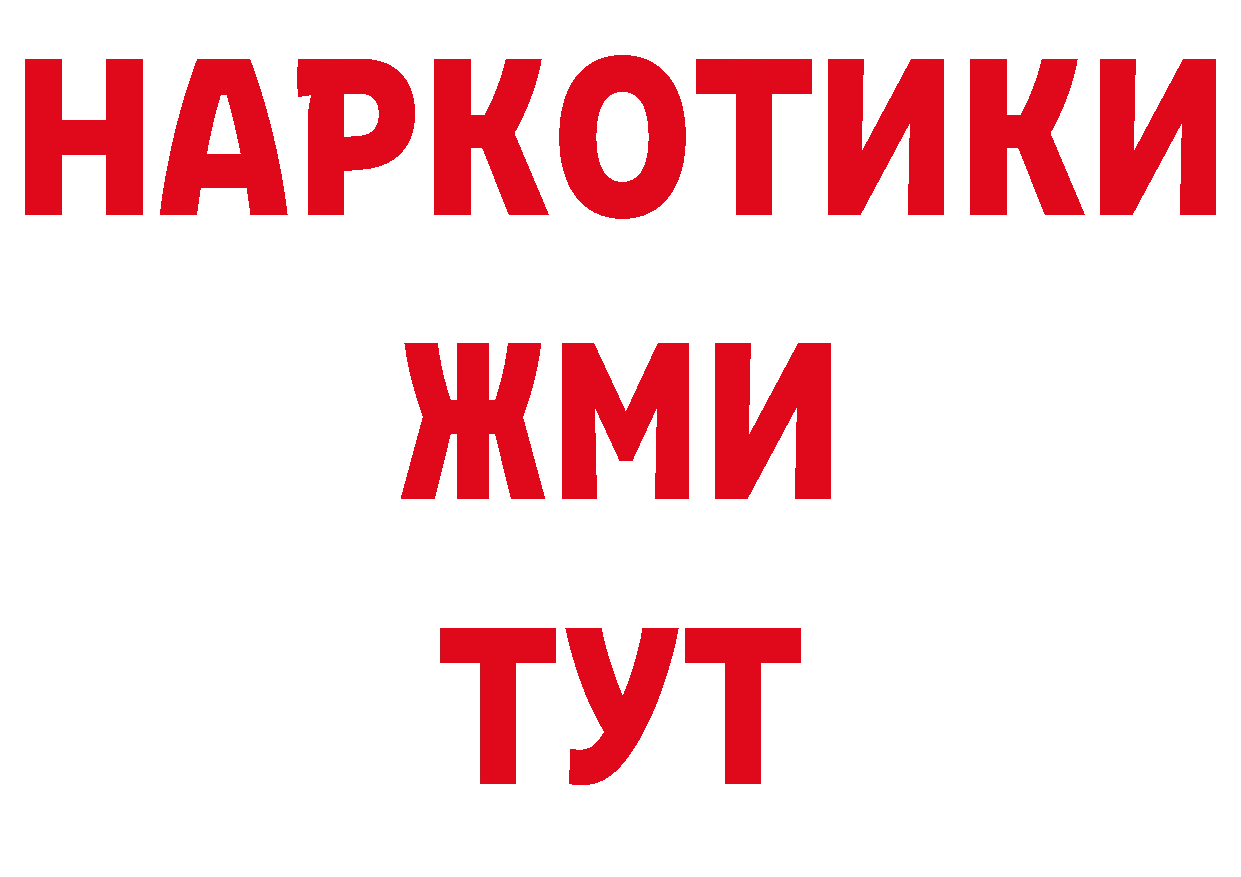 НАРКОТИКИ
ЖМИ
ТУТ